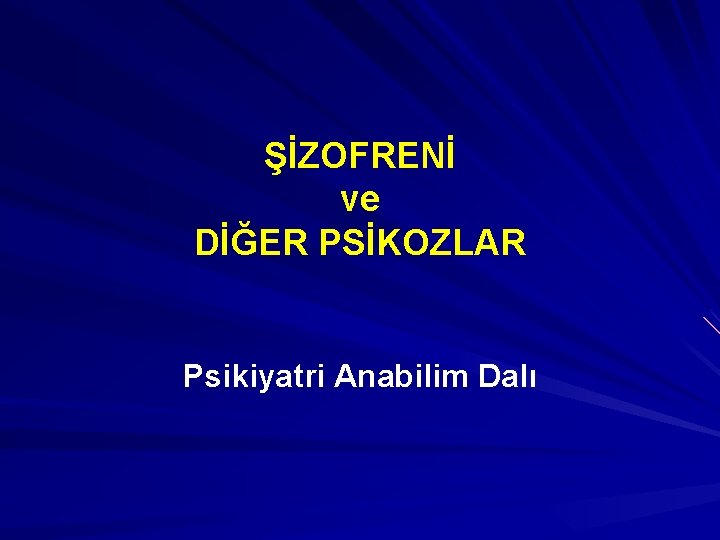 ŞİZOFRENİ
ve
DİĞER PSİKOZLAR

Psikiyatri Anabilim Dalı